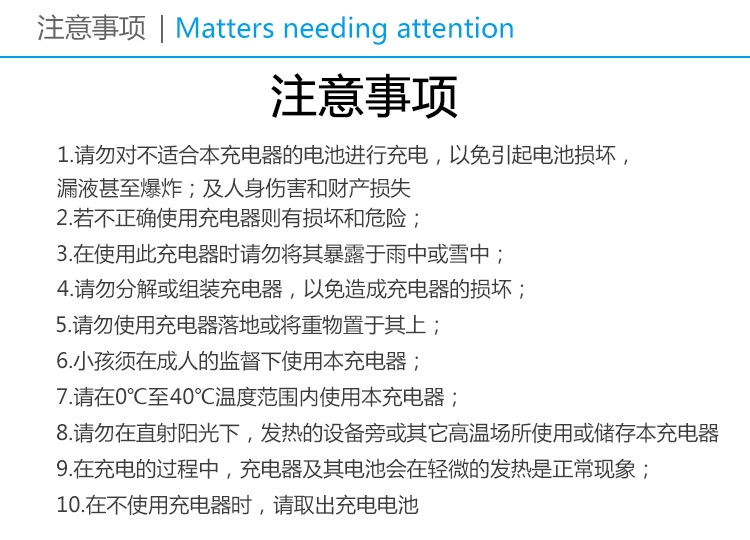 注意事项 | Matters needing attention

注意事项

1.请勿对不适合本充电器的电池进行充电，以免引起电池损坏，漏液甚至爆炸；及人身伤害和财产损失

2.若不正确使用充电器则有损坏和危险；

3.在使用此充电器时请勿将其暴露于雨中或雪中；

4.请勿分解或组装充电器，以免造成充电器的损坏；

5.请勿使用充电器落地或将重物置于其上；

6.小孩须在成人的监督下使用本充电器；

7.请在0℃至40℃温度范围内使用本充电器；

8.请勿在直射阳光下，发热的设备旁或其它高温场所使用或储存本充电器

9.在充电的过程中，充电器及其电池会在轻微的发热是正常现象；

10.在不使用充电器时，请取出充电电池